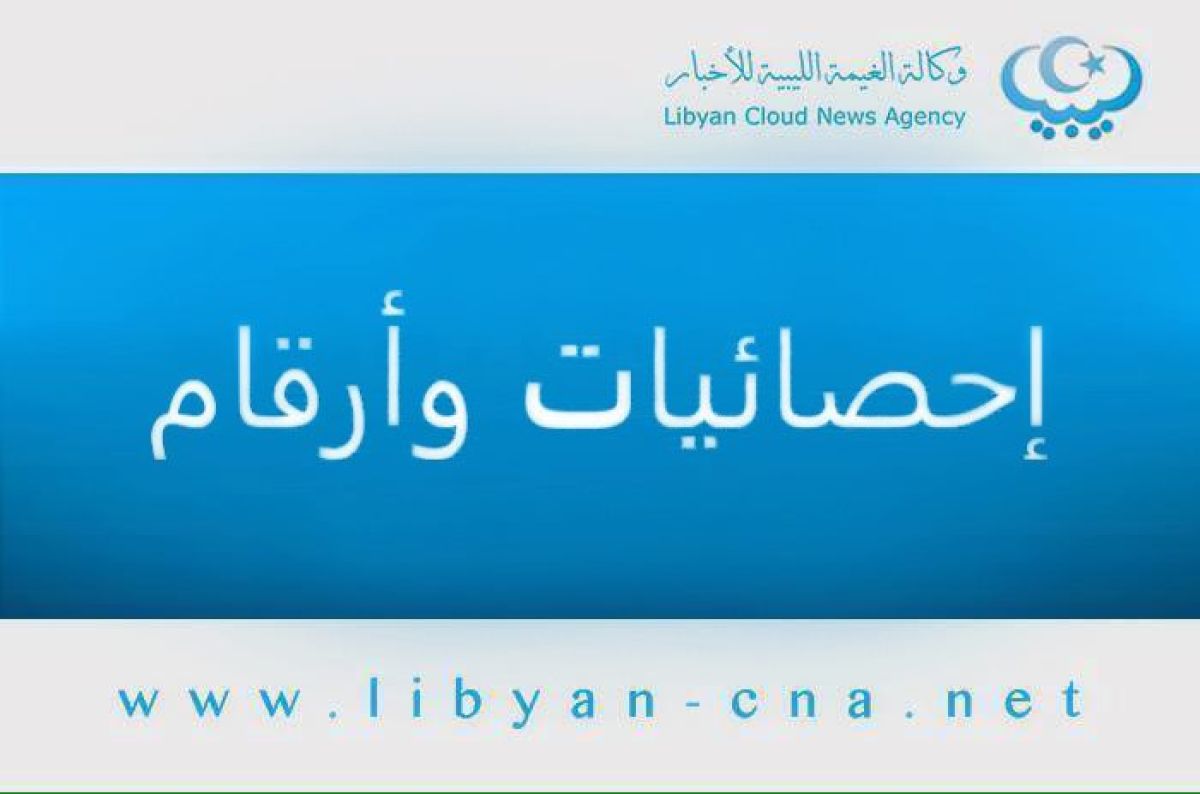 وكالة الغيمة الليبية للأخبار
Libyan Cloud News Agency

إحصائيات وأرقام

www.libyan-cna.net